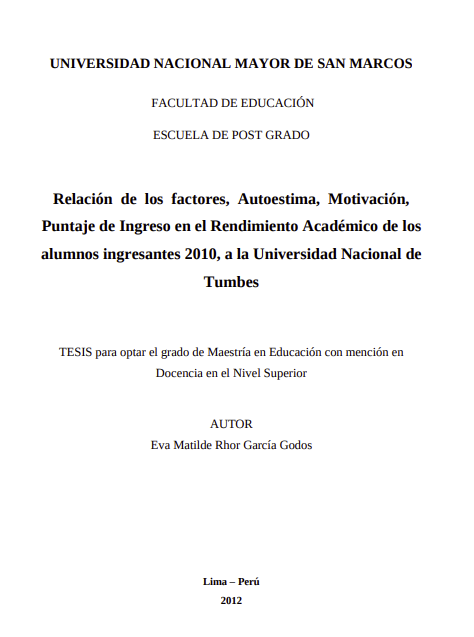 UNIVERSIDAD NACIONAL MAYOR DE SAN MARCOS

FACULTAD DE EDUCACIÓN

ESCUELA DE POST GRADO

Relación de los factores, Autoestima, Motivación, Puntaje de Ingreso en el Rendimiento Académico de los alumnos ingresantes 2010, a la Universidad Nacional de Tumbes

TESIS para optar el grado de Maestría en Educación con mención en Docencia en el Nivel Superior

AUTOR
Eva Matilde Rhor García Godos

Lima – Perú
2012